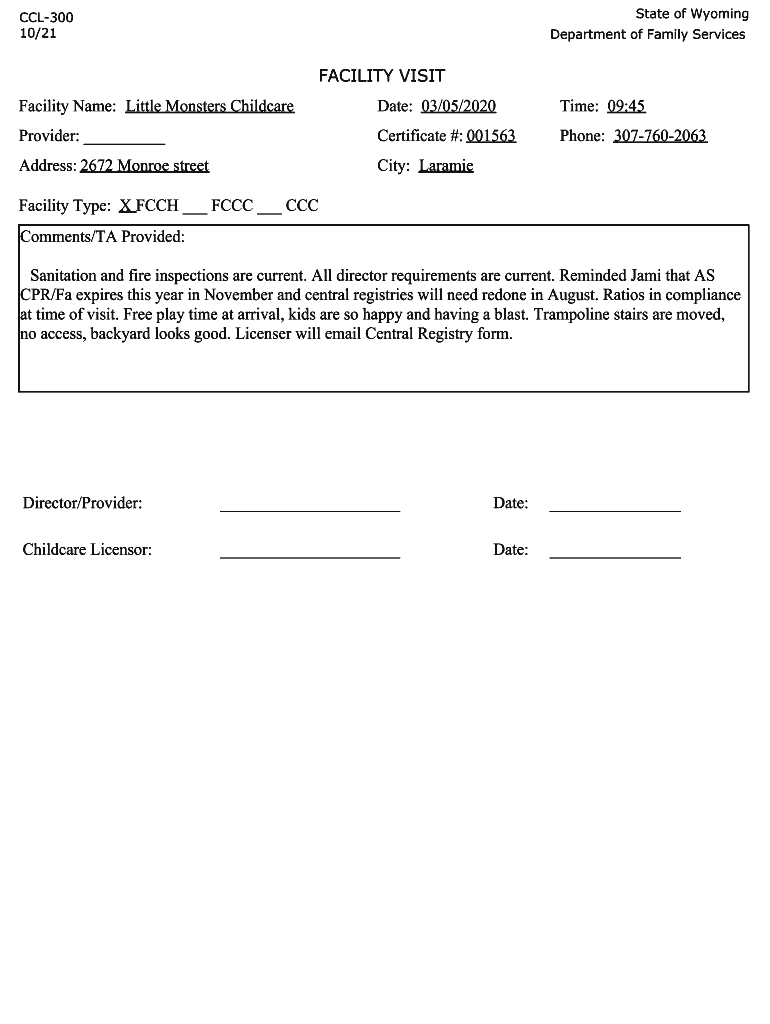 CCL-300
10/21

State of Wyoming
Department of Family Services

FACILITY VISIT

Facility Name: Little Monsters Childcare
Date: 03/05/2020
Time: 09:45

Provider: __________
Certificate #: 001563
Phone: 307-760-2063

Address: 2672 Monroe street
City: Laramie

Facility Type: X FCCH ___ FCCC ___ CCC

Comments/TA Provided:

Sanitation and fire inspections are current. All director requirements are current. Reminded Jami that AS CPR/Fa expires this year in November and central registries will need redone in August. Ratios in compliance at time of visit. Free play time at arrival, kids are so happy and having a blast. Trampoline stairs are moved, no access, backyard looks good. Licenser will email Central Registry form.

Director/Provider: ____________________ Date: ______________

Childcare Licensor: ____________________ Date: ______________